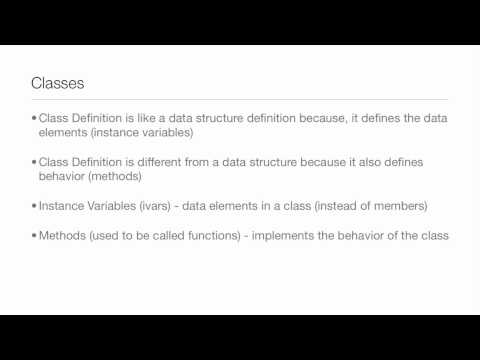 Classes

• Class Definition is like a data structure definition because, it defines the data elements (instance variables)

• Class Definition is different from a data structure because it also defines behavior (methods)

• Instance Variables (ivars) - data elements in a class (instead of members)

• Methods (used to be called functions) - implements the behavior of the class